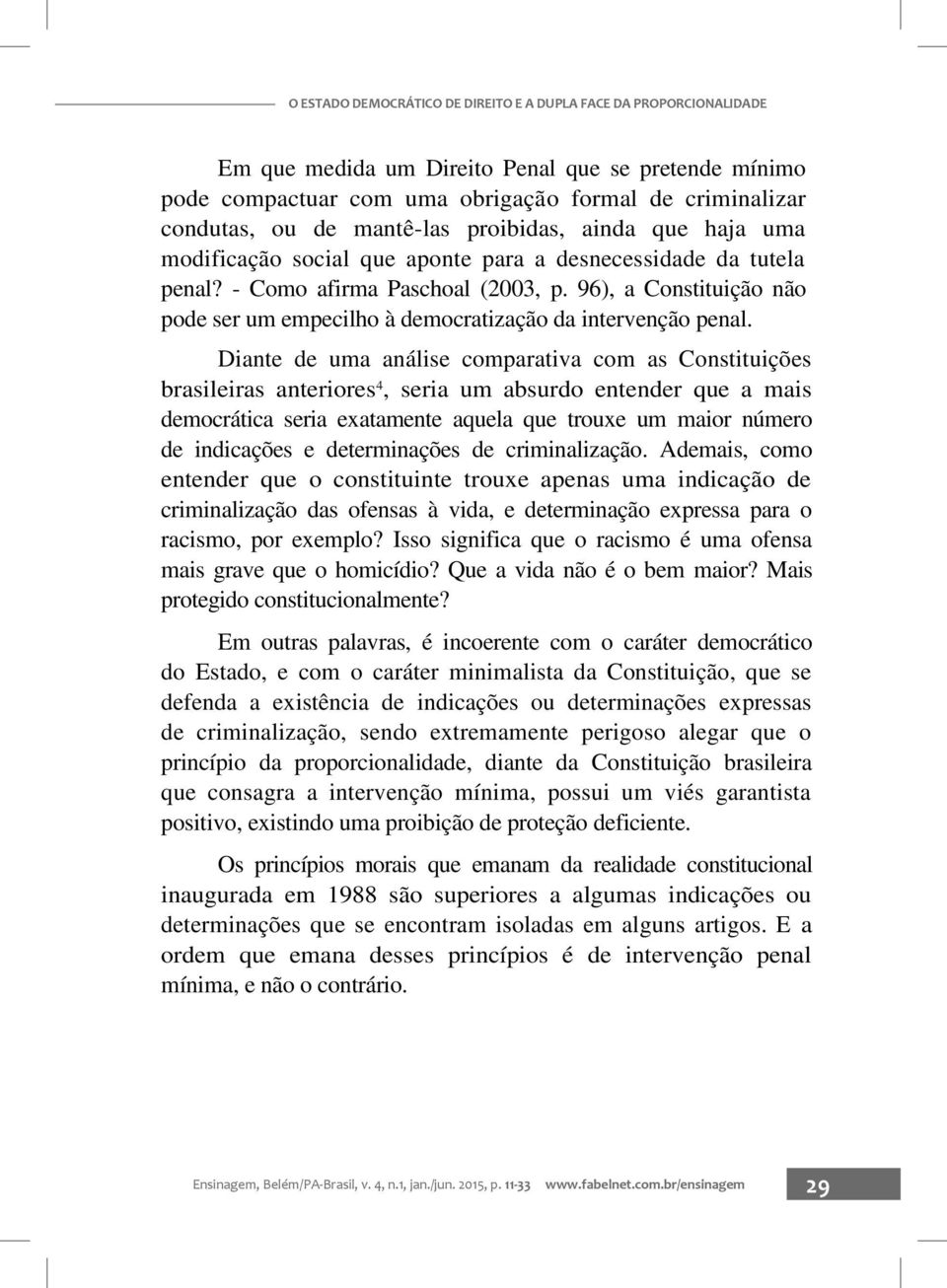 O ESTADO DEMOCRÁTICO DE DIREITO E A DUPLA FACE DA PROPORCIONALIDADE

Em que medida um Direito Penal que se pretende mínimo pode compactuar com uma obrigação formal de criminalizar condutas, ou de mantê-las proibidas, ainda que haja uma modificação social que aponte para a desnecessidade da tutela penal? - Como afirma Paschoal (2003, p. 96), a Constituição não pode ser um empecilho à democratização da intervenção penal.

Diante de uma análise comparativa com as Constituições brasileiras anteriores$^4$, seria um absurdo entender que a mais democrática seria exatamente aquela que trouxe um maior número de indicações e determinações de criminalização. Ademais, como entender que o constituinte trouxe apenas uma indicação de criminalização das ofensas à vida, e determinação expressa para o racismo, por exemplo? Isso significa que o racismo é uma ofensa mais grave que o homicídio? Que a vida não é o bem maior? Mais protegido constitucionalmente?

Em outras palavras, é incoerente com o caráter democrático do Estado, e com o caráter minimalista da Constituição, que se defenda a existência de indicações ou determinações expressas de criminalização, sendo extremamente perigoso alegar que o princípio da proporcionalidade, diante da Constituição brasileira que consagra a intervenção mínima, possui um viés garantista positivo, existindo uma proibição de proteção deficiente.

Os princípios morais que emanam da realidade constitucional inaugurada em 1988 são superiores a algumas indicações ou determinações que se encontram isoladas em alguns artigos. E a ordem que emana desses princípios é de intervenção penal mínima, e não o contrário.

Ensinagem, Belém/PA-Brasil, v. 4, n.1, jan./jun. 2015, p. 11-33 www.fabelnet.com.br/ensinagem 29